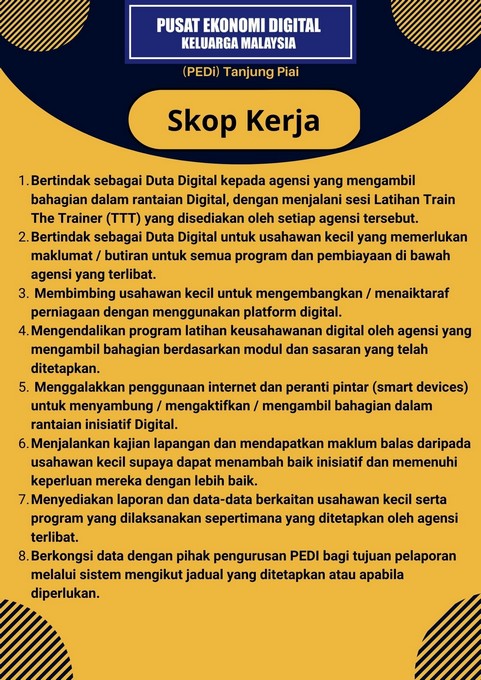 PUSAT EKONOMI DIGITAL
KELUARGA MALAYSIA

(PEDi) Tanjung Piai

Skop Kerja

1. Bertindak sebagai Duta Digital kepada agensi yang mengambil bahagian dalam rantaian Digital, dengan menjalani sesi Latihan Train The Trainer (TTT) yang disediakan oleh setiap agensi tersebut.
2. Bertindak sebagai Duta Digital untuk usahawan kecil yang memerlukan maklumat / butiran untuk semua program dan pembiayaan di bawah agensi yang terlibat.
3. Membimbing usahawan kecil untuk mengembangkan / menaiktaraf perniagaan dengan menggunakan platform digital.
4. Mengendalikan program latihan keusahawanan digital oleh agensi yang mengambil bahagian berdasarkan modul dan sasaran yang telah ditetapkan.
5. Menggalakkan penggunaan internet dan peranti pintar (smart devices) untuk menyambung / mengaktifkan / mengambil bahagian dalam rantaian inisiatif Digital.
6. Menjalankan kajian lapangan dan mendapatkan maklum balas daripada usahawan kecil supaya dapat menambah baik inisiatif dan memenuhi keperluan mereka dengan lebih baik.
7. Menyediakan laporan dan data-data berkaitan usahawan kecil serta program yang dilaksanakan sepertimana yang ditetapkan oleh agensi terlibat.
8. Berkongsi data dengan pihak pengurusan PEDI bagi tujuan pelaporan melalui sistem mengikut jadual yang ditetapkan atau apabila diperlukan.